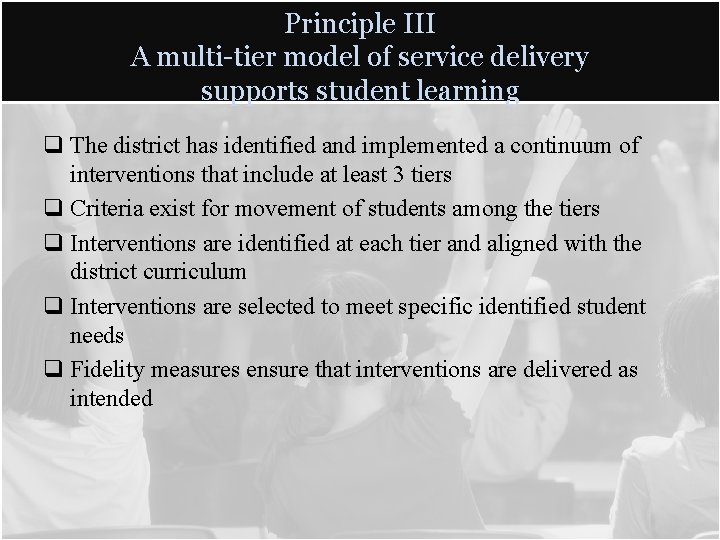 Principle III
A multi-tier model of service delivery supports student learning

❑ The district has identified and implemented a continuum of interventions that include at least 3 tiers

❑ Criteria exist for movement of students among the tiers

❑ Interventions are identified at each tier and aligned with the district curriculum

❑ Interventions are selected to meet specific identified student needs

❑ Fidelity measures ensure that interventions are delivered as intended